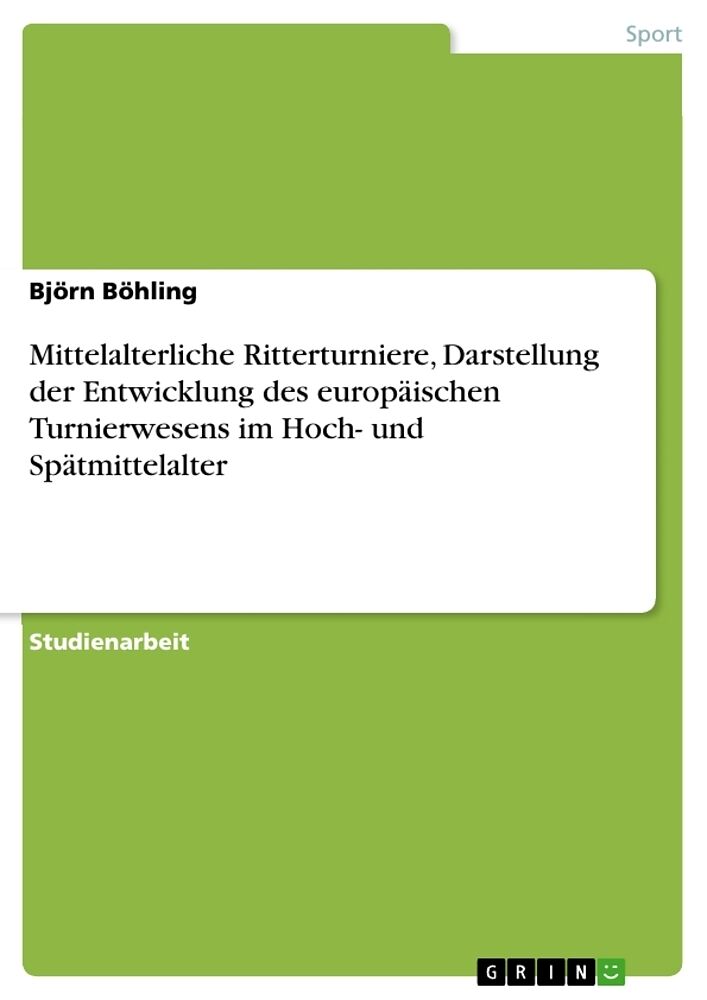 Sport

Björn Böhling

Mittelalterliche Ritterturniere, Darstellung der Entwicklung des europäischen Turnierwesens im Hoch- und Spätmittelalter

Studienarbeit

GRIN